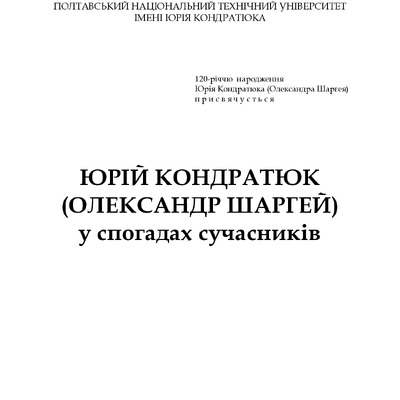 ПОЛТАВСЬКИЙ НАЦІОНАЛЬНИЙ ТЕХНІЧНИЙ УНІВЕРСИТЕТ
ІМЕНІ ЮРІЯ КОНДРАТЮКА

120-річчю народження
Юрія Кондратюка (Олександра Шаргея)
присвячується

ЮРІЙ КОНДРАТЮК
(ОЛЕКСАНДР ШАРГЕЙ)
у спогадах сучасників